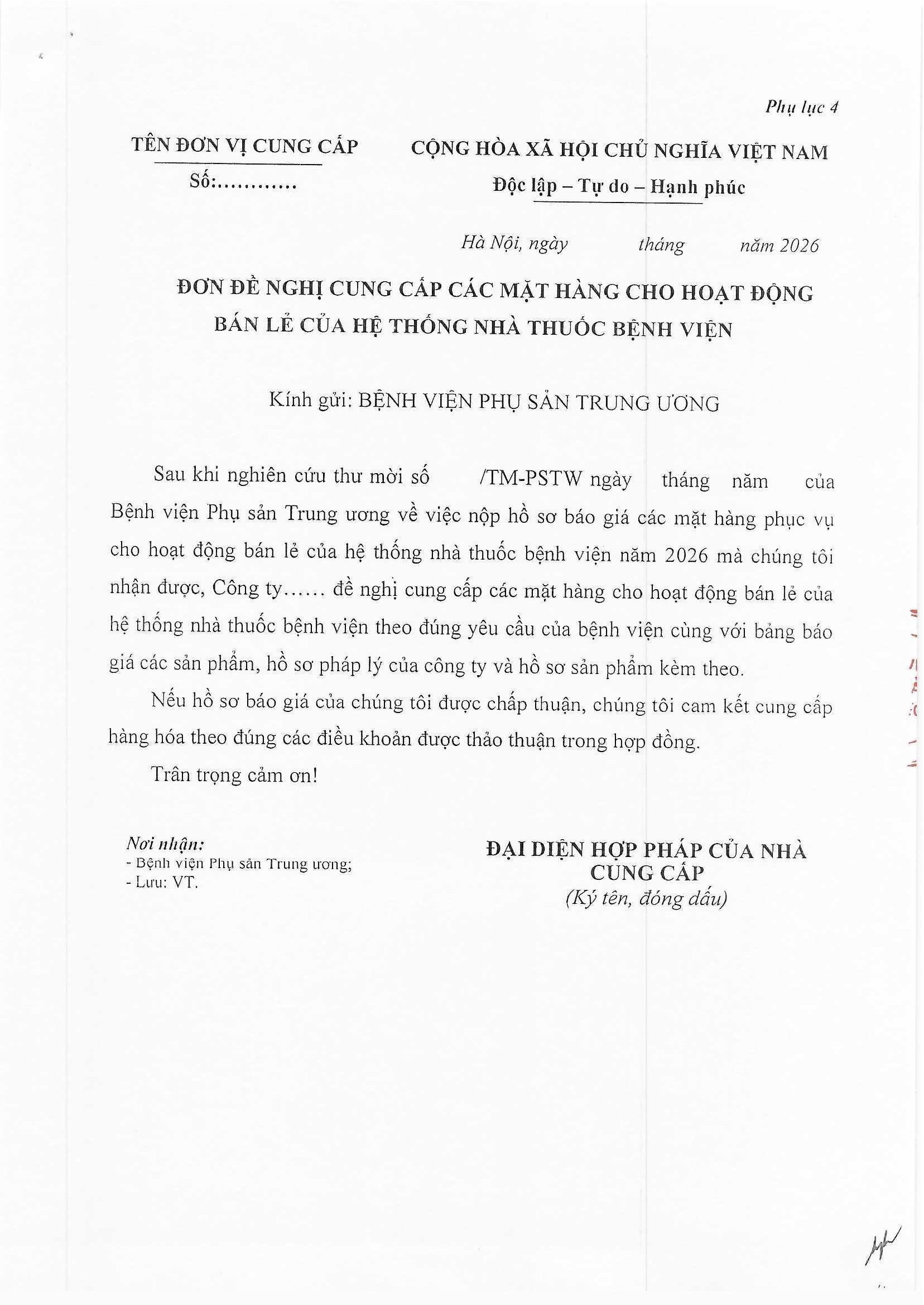 Phụ lục 4

TÊN ĐƠN VỊ CUNG CẤP
Số:...........

CỘNG HÒA XÃ HỘI CHỦ NGHĨA VIỆT NAM
Độc lập – Tự do – Hạnh phúc

Hà Nội, ngày tháng năm 2026

ĐƠN ĐỀ NGHỊ CUNG CẤP CÁC MẶT HÀNG CHO HOẠT ĐỘNG BÁN LẺ CỦA HỆ THỐNG NHÀ THUỐC BỆNH VIỆN

Kính gửi: BỆNH VIỆN PHỤ SẢN TRUNG ƯƠNG

Sau khi nghiên cứu thư mời số /TM-PSTW ngày tháng năm của Bệnh viện Phụ sản Trung ương về việc nộp hồ sơ báo giá các mặt hàng phục vụ cho hoạt động bán lẻ của hệ thống nhà thuốc bệnh viện năm 2026 mà chúng tôi nhận được, Công ty...... đề nghị cung cấp các mặt hàng cho hoạt động bán lẻ của hệ thống nhà thuốc bệnh viện theo đúng yêu cầu của bệnh viện cùng với bảng báo giá các sản phẩm, hồ sơ pháp lý của công ty và hồ sơ sản phẩm kèm theo.

Nếu hồ sơ báo giá của chúng tôi được chấp thuận, chúng tôi cam kết cung cấp hàng hóa theo đúng các điều khoản được thảo thuận trong hợp đồng.

Trân trọng cảm ơn!

Nơi nhận:
- Bệnh viện Phụ sản Trung ương;
- Lưu: VT.

ĐẠI DIỆN HỢP PHÁP CỦA NHÀ CUNG CẤP
(Ký tên, đóng dấu)